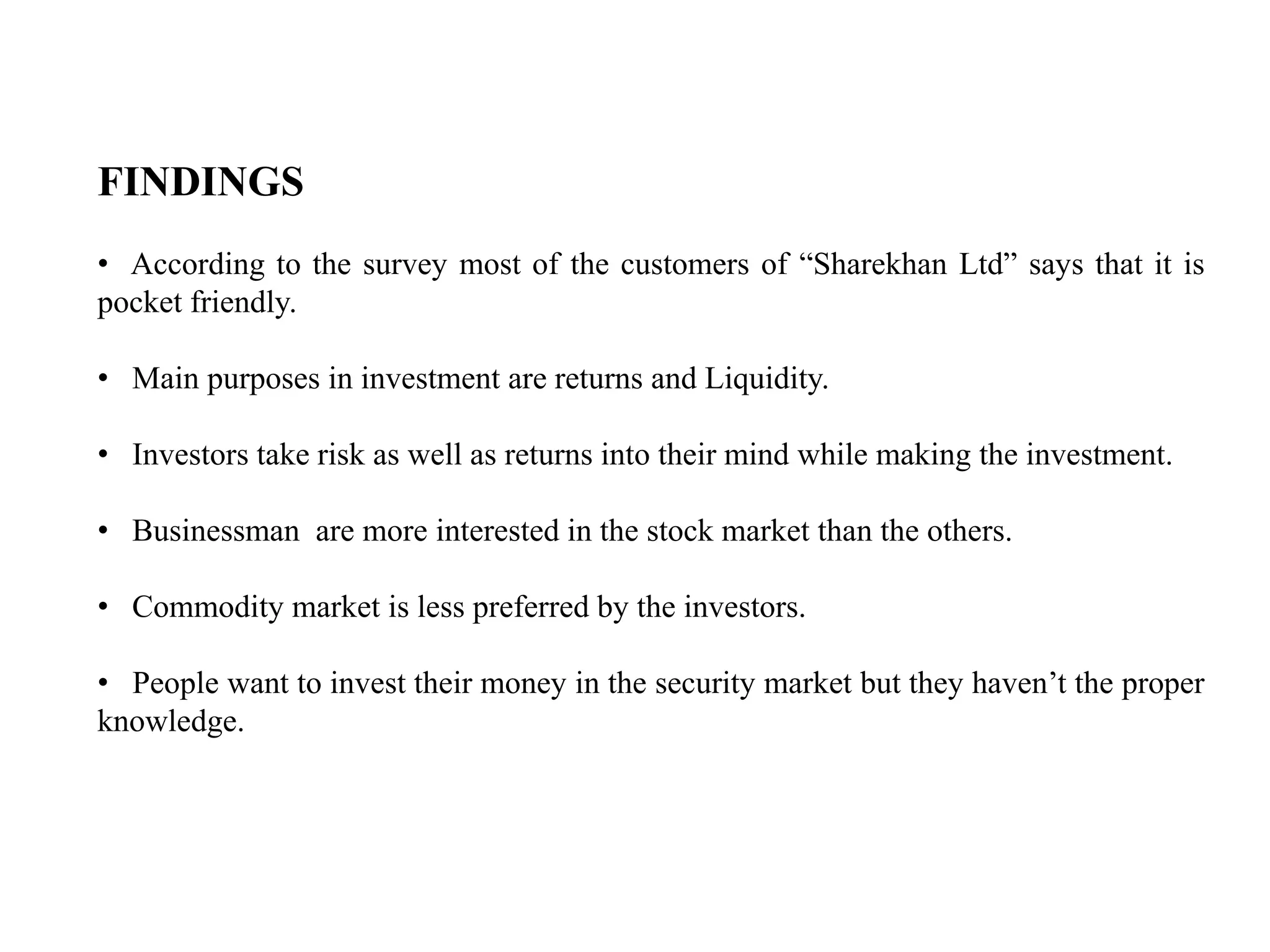 FINDINGS

• According to the survey most of the customers of “Sharekhan Ltd” says that it is pocket friendly.

• Main purposes in investment are returns and Liquidity.

• Investors take risk as well as returns into their mind while making the investment.

• Businessman are more interested in the stock market than the others.

• Commodity market is less preferred by the investors.

• People want to invest their money in the security market but they haven’t the proper knowledge.